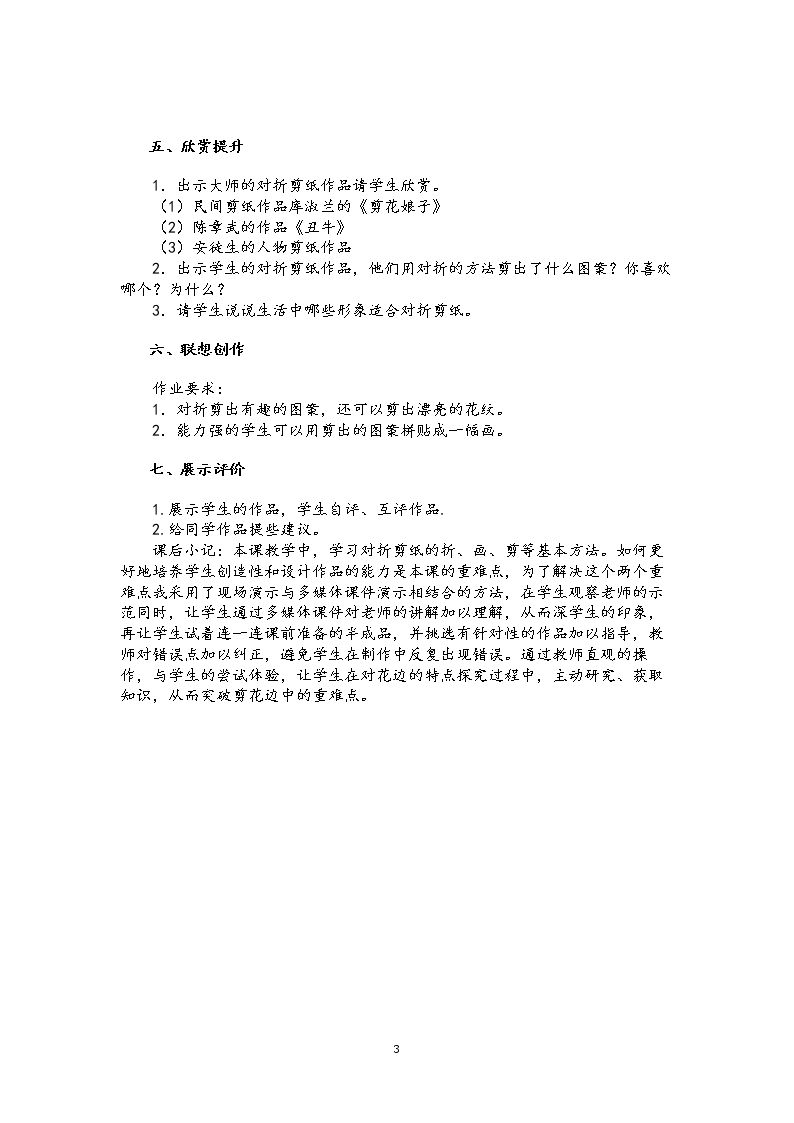 五、欣赏提升

1．出示大师的对折剪纸作品请学生欣赏。
（1）民间剪纸作品库淑兰的《剪花娘子》
（2）陈章武的作品《丑牛》
（3）安徒生的人物剪纸作品
2．出示学生的对折剪纸作品，他们用对折的方法剪出了什么图案？你喜欢哪个？为什么？
3．请学生说说生活中哪些形象适合对折剪纸。

六、联想创作

作业要求：
1．对折剪出有趣的图案，还可以剪出漂亮的花纹。
2．能力强的学生可以用剪出的图案拼贴成一幅画。

七、展示评价

1.展示学生的作品，学生自评、互评作品.
2.给同学作品提些建议。

课后小记：本课教学中，学习对折剪纸的折、画、剪等基本方法。如何更好地培养学生创造性和设计作品的能力是本课的重难点，为了解决这个两个重难点我采用了现场演示与多媒体课件演示相结合的方法，在学生观察老师的示范同时，让学生通过多媒体课件对老师的讲解加以理解，从而深学生的印象，再让学生试着连一连课前准备的半成品，并挑选有针对性的作品加以指导，教师对错误点加以纠正，避免学生在制作中反复出现错误。通过教师直观的操作，与学生的尝试体验，让学生在对花边的特点探究过程中，主动研究、获取知识，从而突破剪花边中的重难点。

3